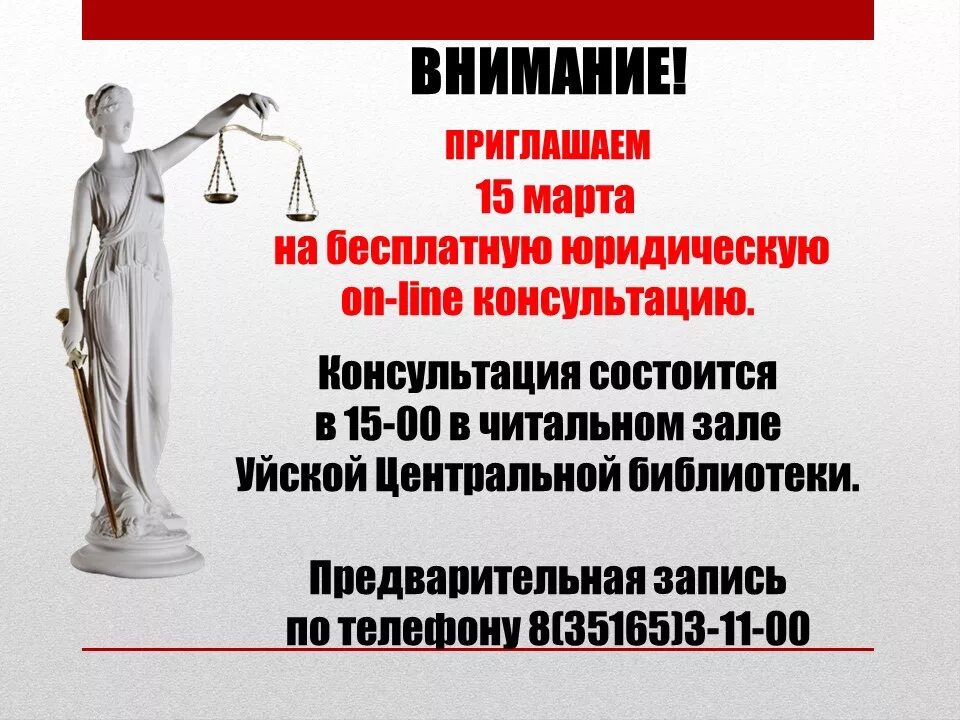 ВНИМАНИЕ!

ПРИГЛАШАЕМ
15 марта
на бесплатную юридическую
on-line консультацию.

Консультация состоится
в 15-00 в читальном зале
Уйской Центральной библиотеки.

Предварительная запись
по телефону 8(35165)3-11-00